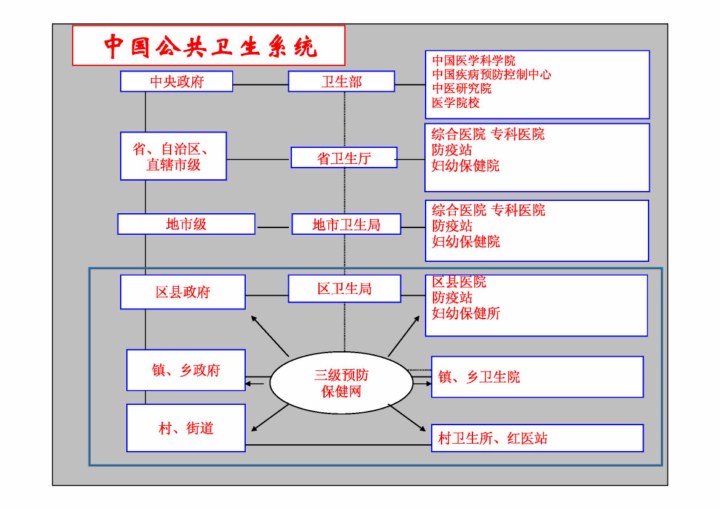 中国公共卫生系统

中央政府

卫生部

中国医学科学院
中国疾病预防控制中心
中医研究院
医学院校

省、自治区、直辖市级

省卫生厅

综合医院 专科医院
防疫站
妇幼保健院

地市级

地市卫生局

综合医院 专科医院
防疫站
妇幼保健院

区县政府

区卫生局

区县医院
防疫站
妇幼保健所

镇、乡政府

三级预防保健网

镇、乡卫生院

村、街道

村卫生所、红医站